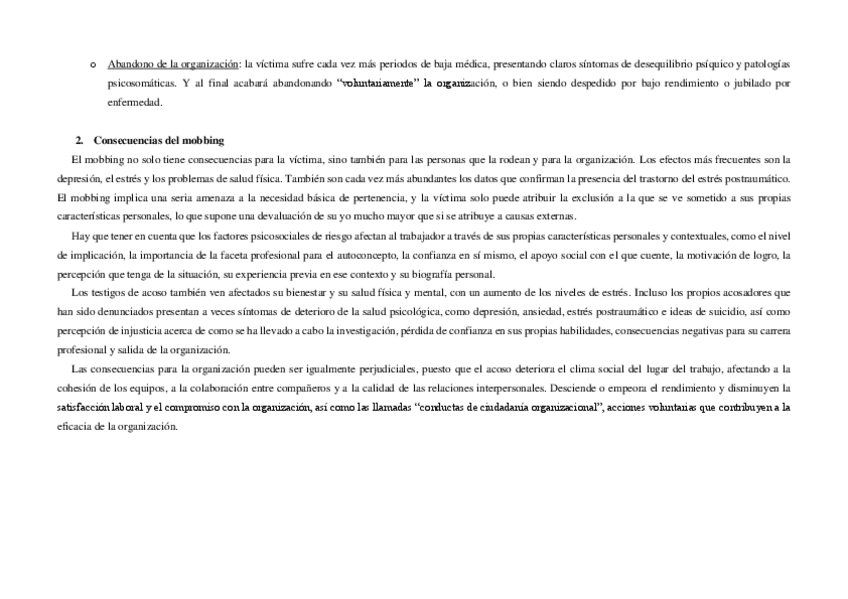 o Abandono de la organización: la víctima sufre cada vez más periodos de baja médica, presentando claros síntomas de desequilibrio psíquico y patologías psicosomáticas. Y al final acabará abandonando "voluntariamente" la organización, o bien siendo despedido por bajo rendimiento o jubilado por enfermedad.

2. Consecuencias del mobbing

El mobbing no solo tiene consecuencias para la víctima, sino también para las personas que la rodean y para la organización. Los efectos más frecuentes son la depresión, el estrés y los problemas de salud física. También son cada vez más abundantes los datos que confirman la presencia del trastorno del estrés postraumático. El mobbing implica una seria amenaza a la necesidad básica de pertenencia, y la víctima solo puede atribuir la exclusión a la que se ve sometido a sus propias características personales, lo que supone una devaluación de su yo mucho mayor que si se atribuye a causas externas.

Hay que tener en cuenta que los factores psicosociales de riesgo afectan al trabajador a través de sus propias características personales y contextuales, como el nivel de implicación, la importancia de la faceta profesional para el autoconcepto, la confianza en sí mismo, el apoyo social con el que cuente, la motivación de logro, la percepción que tenga de la situación, su experiencia previa en ese contexto y su biografía personal.

Los testigos de acoso también ven afectados su bienestar y su salud física y mental, con un aumento de los niveles de estrés. Incluso los propios acosadores que han sido denunciados presentan a veces síntomas de deterioro de la salud psicológica, como depresión, ansiedad, estrés postraumático e ideas de suicidio, así como percepción de injusticia acerca de como se ha llevado a cabo la investigación, pérdida de confianza en sus propias habilidades, consecuencias negativas para su carrera profesional y salida de la organización.

Las consecuencias para la organización pueden ser igualmente perjudiciales, puesto que el acoso deteriora el clima social del lugar del trabajo, afectando a la cohesión de los equipos, a la colaboración entre compañeros y a la calidad de las relaciones interpersonales. Desciende o empeora el rendimiento y disminuyen la satisfacción laboral y el compromiso con la organización, así como las llamadas "conductas de ciudadanía organizacional", acciones voluntarias que contribuyen a la eficacia de la organización.